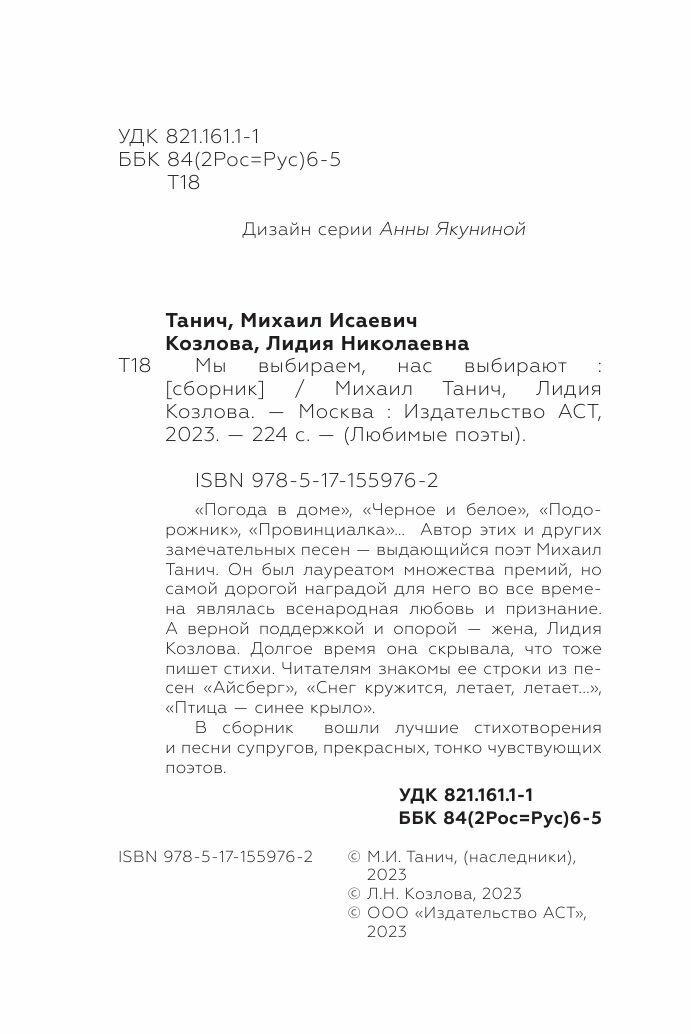 УДК 821.161.1-1
ББК 84(2Рос=Рус)6-5
Т18

Дизайн серии Анны Якуниной

Танич, Михаил Исаевич
Козлова, Лидия Николаевна
Т18 Мы выбираем, нас выбирают : [сборник] / Михаил Танич, Лидия Козлова. — Москва : Издательство АСТ, 2023. — 224 с. — (Любимые поэты).

ISBN 978-5-17-155976-2

«Погода в доме», «Черное и белое», «Подорожник», «Провинциалка»... Автор этих и других замечательных песен — выдающийся поэт Михаил Танич. Он был лауреатом множества премий, но самой дорогой наградой для него во все времена являлась всенародная любовь и признание. А верной поддержкой и опорой — жена, Лидия Козлова. Долгое время она скрывала, что тоже пишет стихи. Читателям знакомы ее строки из песен «Айсберг», «Снег кружится, летает, летает...», «Птица — синее крыло».

В сборник вошли лучшие стихотворения и песни супругов, прекрасных, тонко чувствующих поэтов.

УДК 821.161.1-1
ББК 84(2Рос=Рус)6-5

ISBN 978-5-17-155976-2

© М.И. Танич, (наследники), 2023
© Л.Н. Козлова, 2023
© ООО «Издательство АСТ», 2023